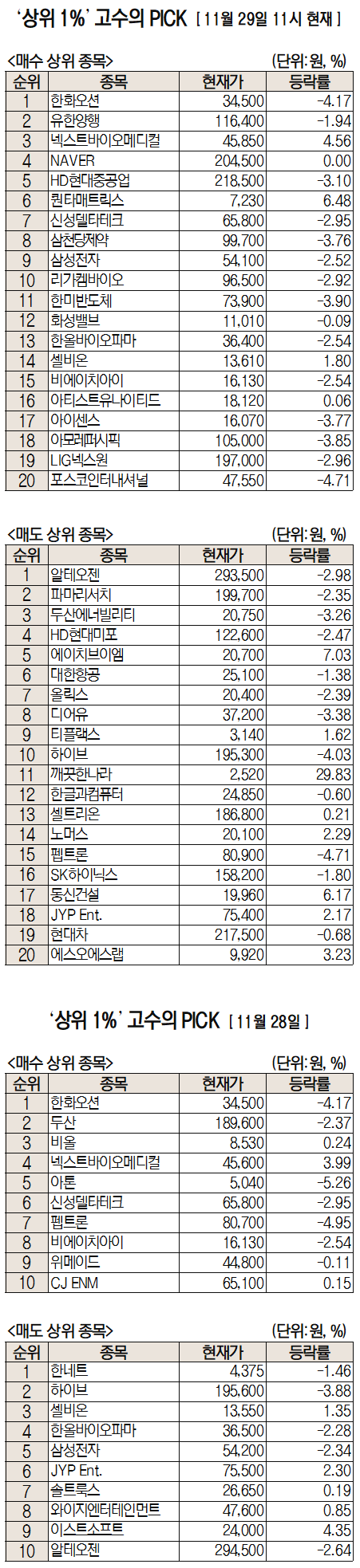 '상위 1%' 고수의 PICK [ 11월 29일 11시 현재 ]

<매수 상위 종목> (단위: 원, %)

| 순위 | 종목 | 현재가 | 등락률 |
|---|---|---|---|
| 1 | 한화오션 | 34,500 | -4.17 |
| 2 | 유한양행 | 116,400 | -1.94 |
| 3 | 넥스트바이오메디컬 | 45,850 | 4.56 |
| 4 | NAVER | 204,500 | 0.00 |
| 5 | HD현대중공업 | 218,500 | -3.10 |
| 6 | 퀀타매트릭스 | 7,230 | 6.48 |
| 7 | 신성델타테크 | 65,800 | -2.95 |
| 8 | 삼천당제약 | 99,700 | -3.76 |
| 9 | 삼성전자 | 54,100 | -2.52 |
| 10 | 리가켐바이오 | 96,500 | -2.92 |
| 11 | 한미반도체 | 73,900 | -3.90 |
| 12 | 화성밸브 | 11,010 | -0.09 |
| 13 | 한올바이오파마 | 36,400 | -2.54 |
| 14 | 셀비온 | 13,610 | 1.80 |
| 15 | 비에이치아이 | 16,130 | -2.54 |
| 16 | 아티스트유나이티드 | 18,120 | 0.06 |
| 17 | 아이센스 | 16,070 | -3.77 |
| 18 | 아모레퍼시픽 | 105,000 | -3.85 |
| 19 | LIG넥스원 | 197,000 | -2.96 |
| 20 | 포스코인터내셔널 | 47,550 | -4.71 |

<매도 상위 종목> (단위: 원, %)

| 순위 | 종목 | 현재가 | 등락률 |
|---|---|---|---|
| 1 | 알테오젠 | 293,500 | -2.98 |
| 2 | 파마리서치 | 199,700 | -2.35 |
| 3 | 두산에너빌리티 | 20,750 | -3.26 |
| 4 | HD현대미포 | 122,600 | -2.47 |
| 5 | 에이치브이엠 | 20,700 | 7.03 |
| 6 | 대한항공 | 25,100 | -1.38 |
| 7 | 올릭스 | 20,400 | -2.39 |
| 8 | 디어유 | 37,200 | -3.38 |
| 9 | 티플랙스 | 3,140 | 1.62 |
| 10 | 하이브 | 195,300 | -4.03 |
| 11 | 깨끗한나라 | 2,520 | 29.83 |
| 12 | 한글과컴퓨터 | 24,850 | -0.60 |
| 13 | 셀트리온 | 186,800 | 0.21 |
| 14 | 노머스 | 20,100 | 2.29 |
| 15 | 펩트론 | 80,900 | -4.71 |
| 16 | SK하이닉스 | 158,200 | -1.80 |
| 17 | 동신건설 | 19,960 | 6.17 |
| 18 | JYP Ent. | 75,400 | 2.17 |
| 19 | 현대차 | 217,500 | -0.68 |
| 20 | 에스오에스랩 | 9,920 | 3.23 |

'상위 1%' 고수의 PICK [ 11월 28일 ]

<매수 상위 종목> (단위: 원, %)

| 순위 | 종목 | 현재가 | 등락률 |
|---|---|---|---|
| 1 | 한화오션 | 34,500 | -4.17 |
| 2 | 두산 | 189,600 | -2.37 |
| 3 | 비올 | 8,530 | 0.24 |
| 4 | 넥스트바이오메디컬 | 45,600 | 3.99 |
| 5 | 아톤 | 5,040 | -5.26 |
| 6 | 신성델타테크 | 65,800 | -2.95 |
| 7 | 펩트론 | 80,700 | -4.95 |
| 8 | 비에이치아이 | 16,130 | -2.54 |
| 9 | 위메이드 | 44,800 | -0.11 |
| 10 | CJ ENM | 65,100 | 0.15 |

<매도 상위 종목> (단위: 원, %)

| 순위 | 종목 | 현재가 | 등락률 |
|---|---|---|---|
| 1 | 한네트 | 4,375 | -1.46 |
| 2 | 하이브 | 195,600 | -3.88 |
| 3 | 셀비온 | 13,550 | 1.35 |
| 4 | 한올바이오파마 | 36,500 | -2.28 |
| 5 | 삼성전자 | 54,200 | -2.34 |
| 6 | JYP Ent. | 75,500 | 2.30 |
| 7 | 솔트룩스 | 26,650 | 0.19 |
| 8 | 와이지엔터테인먼트 | 47,600 | 0.85 |
| 9 | 이스트소프트 | 24,000 | 4.35 |
| 10 | 알테오젠 | 294,500 | -2.64 |